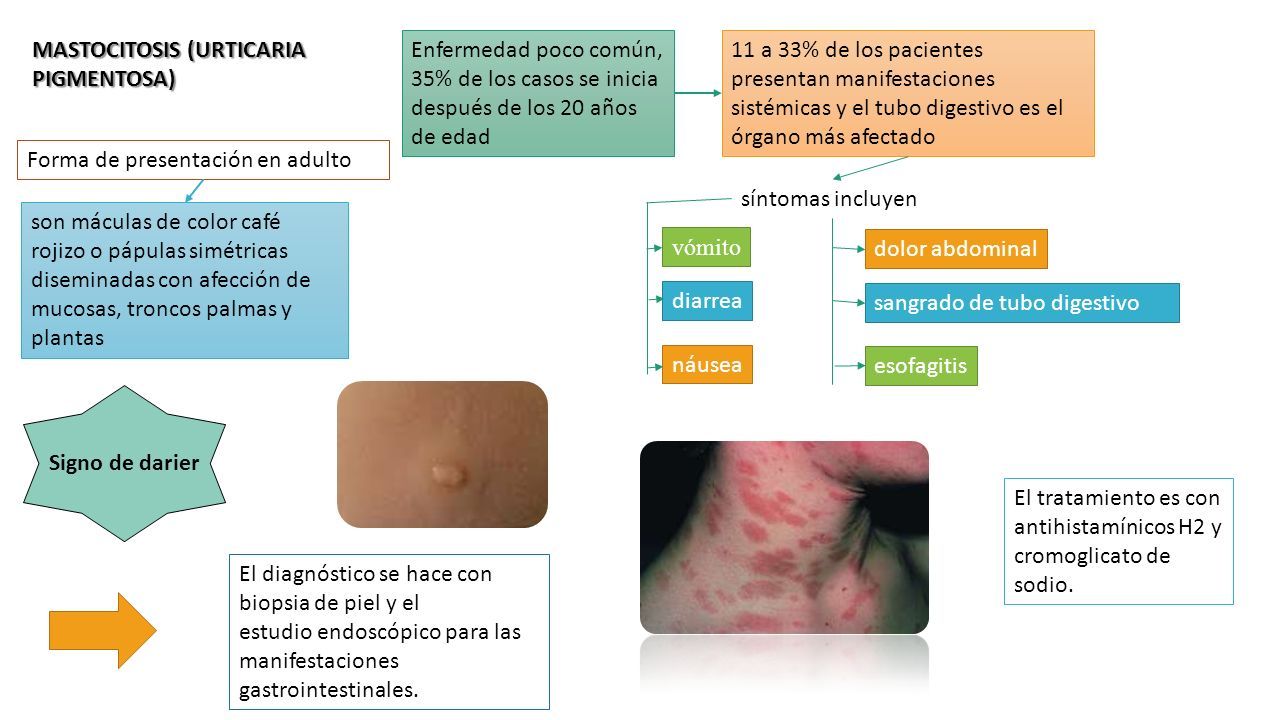 MASTOCITOSIS (URTICARIA PIGMENTOSA)

Enfermedad poco común, 35% de los casos se inicia después de los 20 años de edad

11 a 33% de los pacientes presentan manifestaciones sistémicas y el tubo digestivo es el órgano más afectado

Forma de presentación en adulto

son máculas de color café rojizo o pápulas simétricas diseminadas con afección de mucosas, troncos palmas y plantas

síntomas incluyen

vómito

diarrea

náusea

dolor abdominal

sangrado de tubo digestivo

esofagitis

Signo de darier

El diagnóstico se hace con biopsia de piel y el estudio endoscópico para las manifestaciones gastrointestinales.

El tratamiento es con antihistamínicos H2 y cromoglicato de sodio.